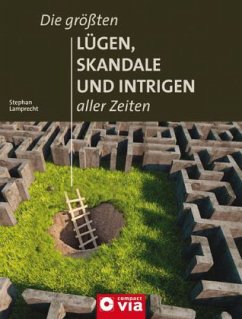 Die größten
LÜGEN,
SKANDALE
UND INTRIGEN
aller Zeiten

Stephan
Lamprecht

compact
via